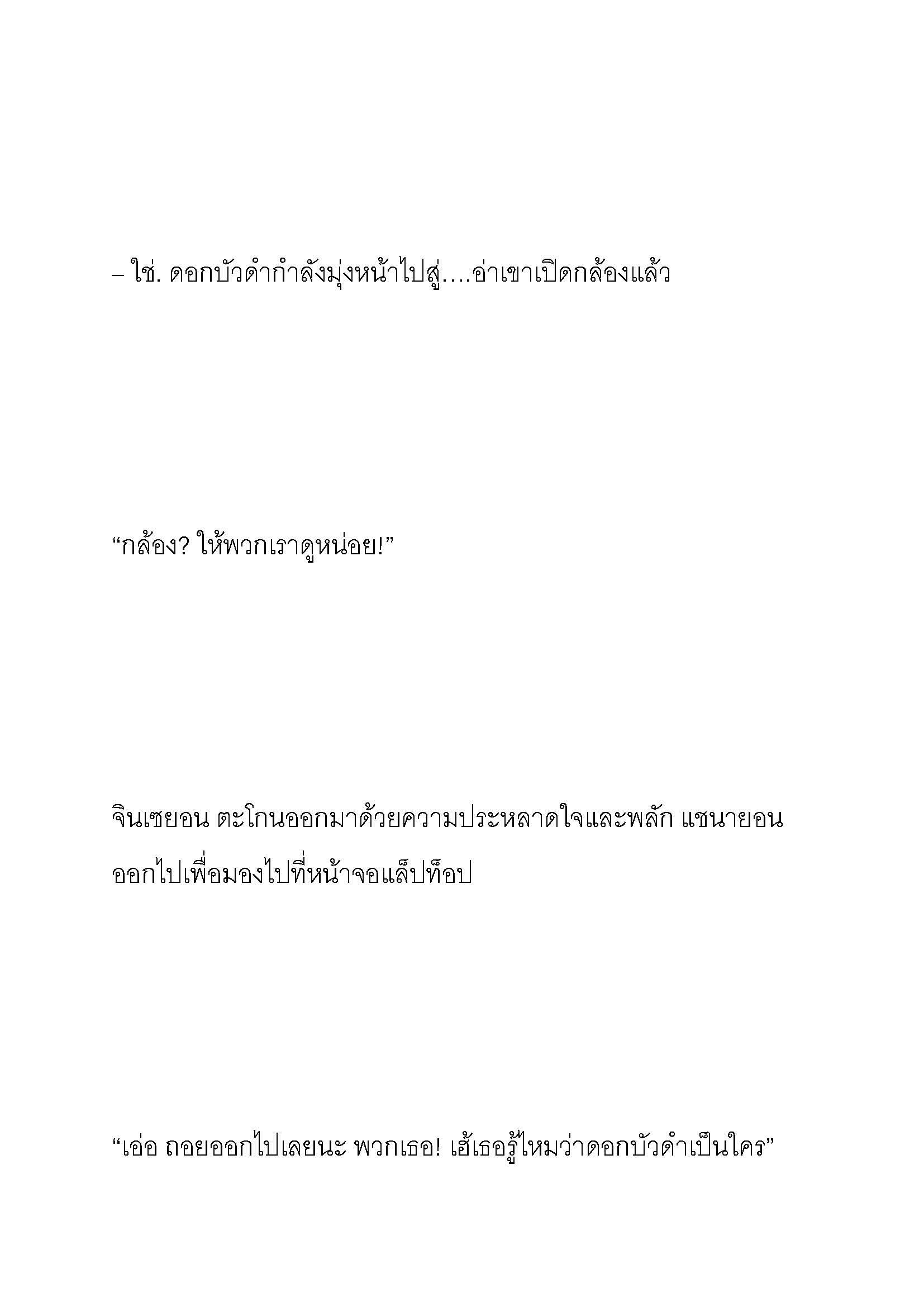 – ใช่. ดอกบัวดำกำลังมุ่งหน้าไปสู่….อ่าเขาเปิดกล้องแล้ว

“กล้อง? ให้พวกเราดูหน่อย!”

จินเซยอน ตะโกนออกมาด้วยความประหลาดใจและพลัก แชนายอน ออกไปเพื่อมองไปที่หน้าจอแล็ปท็อป

“เอ่อ ถอยออกไปเลยนะ พวกเธอ! เฮ้เธอรู้ไหมว่าดอกบัวดำเป็นใคร”